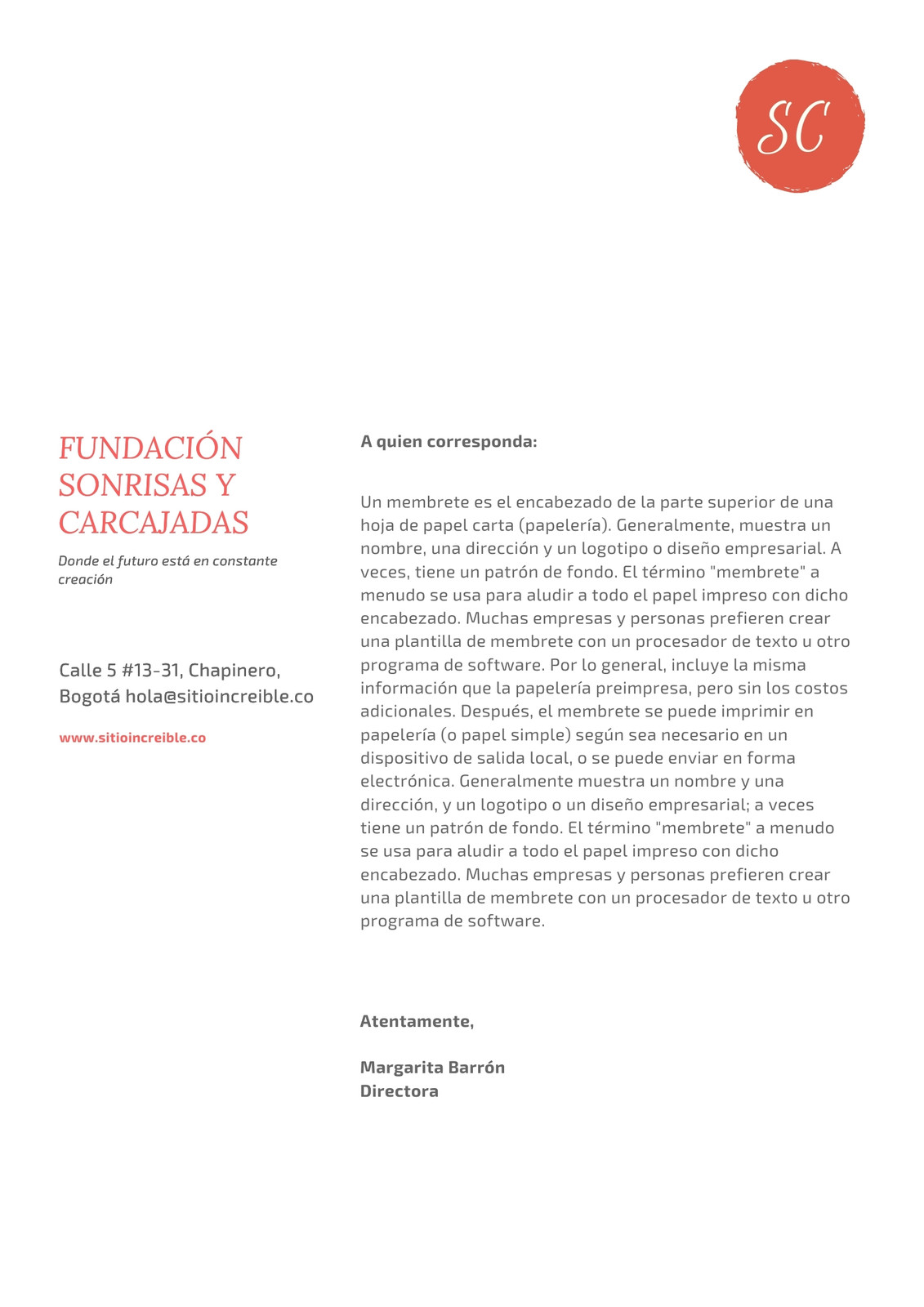 SC

FUNDACIÓN SONRISAS Y CARCAJADAS

Donde el futuro está en constante creación

Calle 5 #13-31, Chapinero, Bogotá hola@sitioincreible.co

www.sitioincreible.co

A quien corresponda:

Un membrete es el encabezado de la parte superior de una hoja de papel carta (papelería). Generalmente, muestra un nombre, una dirección y un logotipo o diseño empresarial. A veces, tiene un patrón de fondo. El término "membrete" a menudo se usa para aludir a todo el papel impreso con dicho encabezado. Muchas empresas y personas prefieren crear una plantilla de membrete con un procesador de texto u otro programa de software. Por lo general, incluye la misma información que la papelería preimpresa, pero sin los costos adicionales. Después, el membrete se puede imprimir en papelería (o papel simple) según sea necesario en un dispositivo de salida local, o se puede enviar en forma electrónica. Generalmente muestra un nombre y una dirección, y un logotipo o un diseño empresarial; a veces tiene un patrón de fondo. El término "membrete" a menudo se usa para aludir a todo el papel impreso con dicho encabezado. Muchas empresas y personas prefieren crear una plantilla de membrete con un procesador de texto u otro programa de software.

Atentamente,

Margarita Barrón
Directora